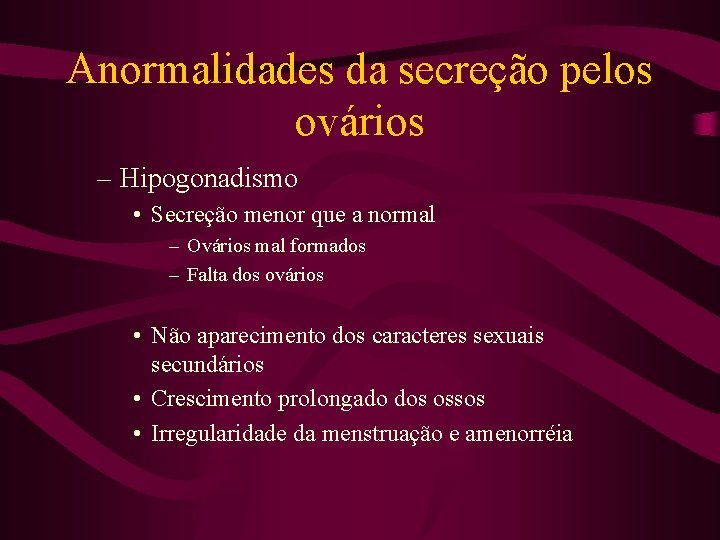 Anormalidades da secreção pelos ovários

– Hipogonadismo

• Secreção menor que a normal

– Ovários mal formados

– Falta dos ovários

• Não aparecimento dos caracteres sexuais secundários

• Crescimento prolongado dos ossos

• Irregularidade da menstruação e amenorréia